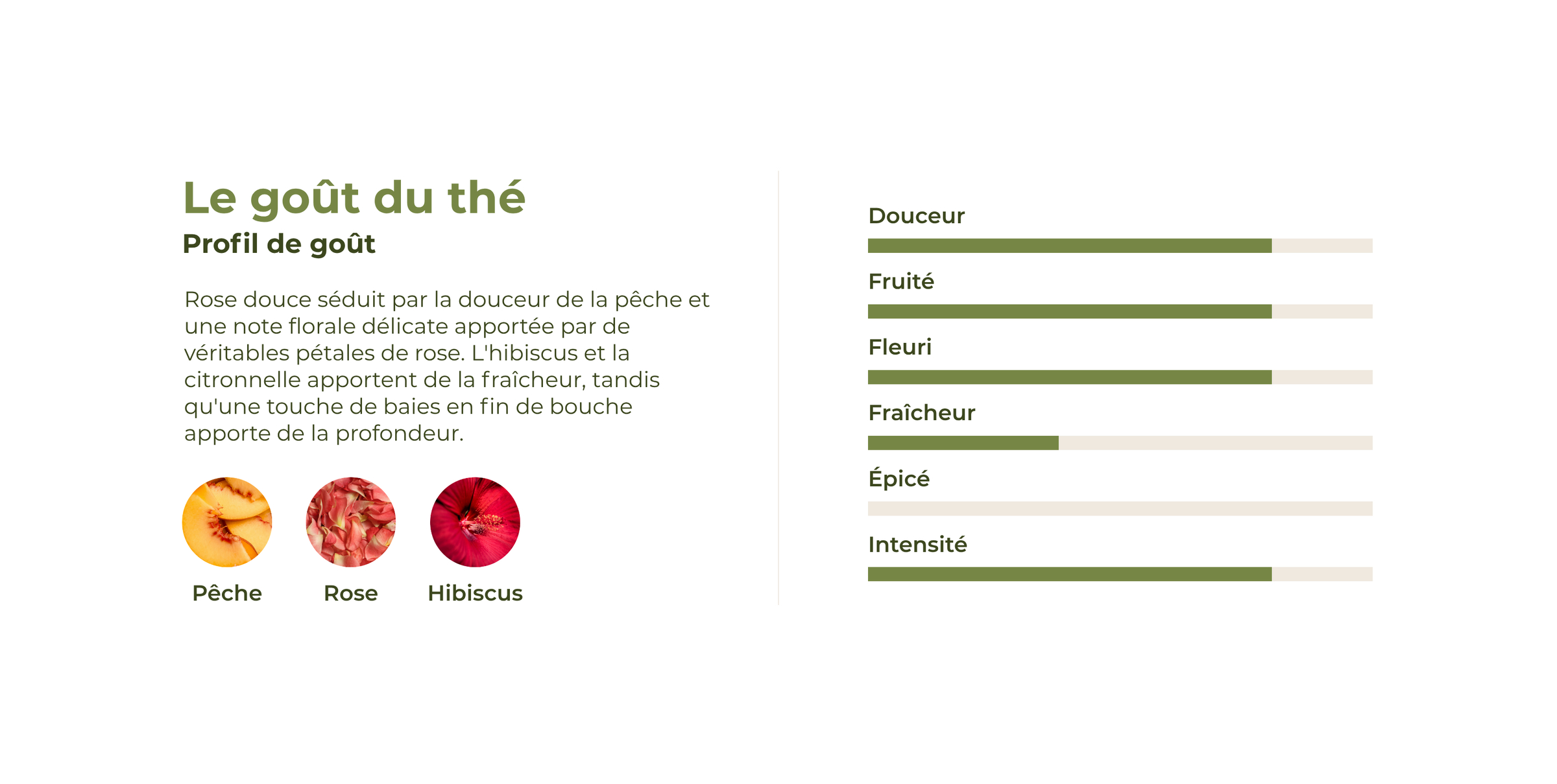 Le goût du thé

Profil de goût

Rose douce séduit par la douceur de la pêche et une note florale délicate apportée par de véritables pétales de rose. L'hibiscus et la citronnelle apportent de la fraîcheur, tandis qu'une touche de baies en fin de bouche apporte de la profondeur.

Pêche

Rose

Hibiscus

Douceur

Fruité

Fleuri

Fraîcheur

Épicé

Intensité